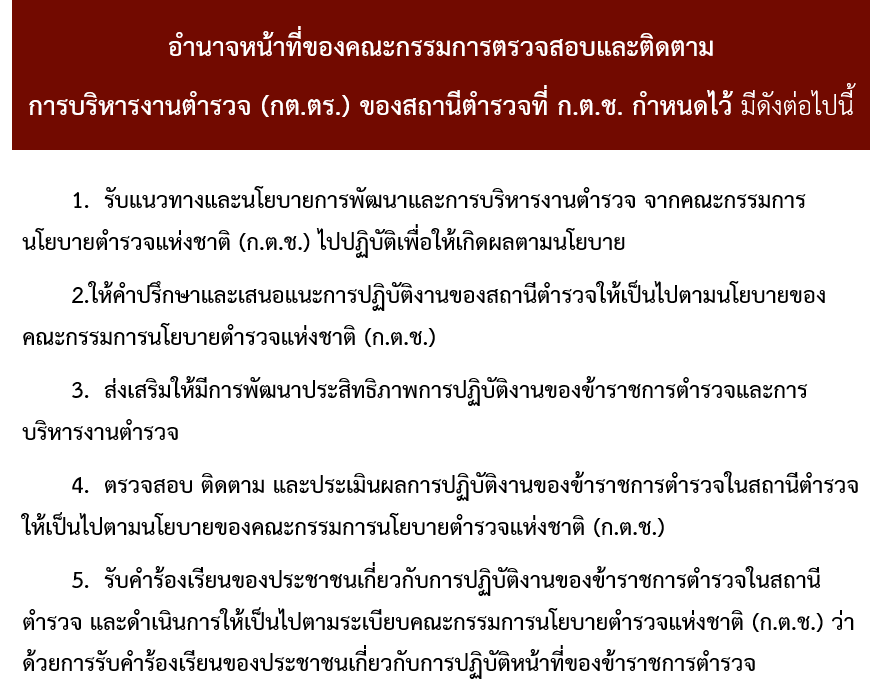 อำนาจหน้าที่ของคณะกรรมการตรวจสอบและติดตาม

การบริหารงานตำรวจ (กต.ตร.) ของสถานีตำรวจที่ ก.ต.ช. กำหนดไว้ มีดังต่อไปนี้

1. รับแนวทางและนโยบายการพัฒนาและการบริหารงานตำรวจ จากคณะกรรมการนโยบายตำรวจแห่งชาติ (ก.ต.ช.) ไปปฏิบัติเพื่อให้เกิดผลตามนโยบาย

2.ให้คำปรึกษาและเสนอแนะการปฏิบัติงานของสถานีตำรวจให้เป็นไปตามนโยบายของคณะกรรมการนโยบายตำรวจแห่งชาติ (ก.ต.ช.)

3. ส่งเสริมให้มีการพัฒนาประสิทธิภาพการปฏิบัติงานของข้าราชการตำรวจและการบริหารงานตำรวจ

4. ตรวจสอบ ติดตาม และประเมินผลการปฏิบัติงานของข้าราชการตำรวจในสถานีตำรวจให้เป็นไปตามนโยบายของคณะกรรมการนโยบายตำรวจแห่งชาติ (ก.ต.ช.)

5. รับคำร้องเรียนของประชาชนเกี่ยวกับการปฏิบัติงานของข้าราชการตำรวจในสถานีตำรวจ และดำเนินการให้เป็นไปตามระเบียบคณะกรรมการนโยบายตำรวจแห่งชาติ (ก.ต.ช.) ว่าด้วยการรับคำร้องเรียนของประชาชนเกี่ยวกับการปฏิบัติหน้าที่ของข้าราชการตำรวจ